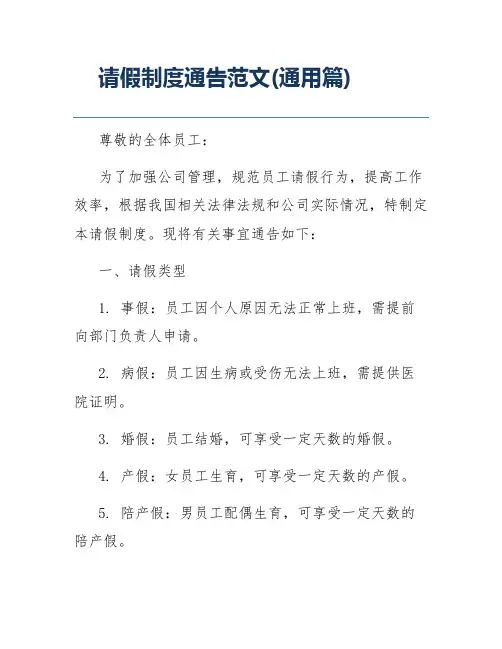 请假制度通告范文(通用篇)

尊敬的全体员工：

为了加强公司管理，规范员工请假行为，提高工作效率，根据我国相关法律法规和公司实际情况，特制定本请假制度。现将有关事宜通告如下：

一、请假类型

1. 事假：员工因个人原因无法正常上班，需提前向部门负责人申请。

2. 病假：员工因生病或受伤无法上班，需提供医院证明。

3. 婚假：员工结婚，可享受一定天数的婚假。

4. 产假：女员工生育，可享受一定天数的产假。

5. 陪产假：男员工配偶生育，可享受一定天数的陪产假。